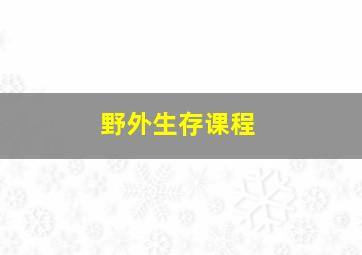 野外生存课程